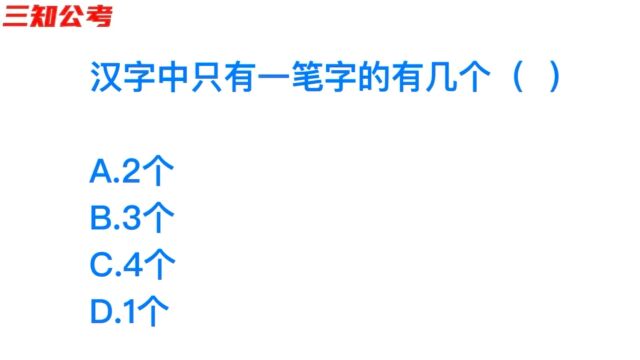 三知公考

汉字中只有一笔字的有几个（  ）

A.2个
B.3个
C.4个
D.1个